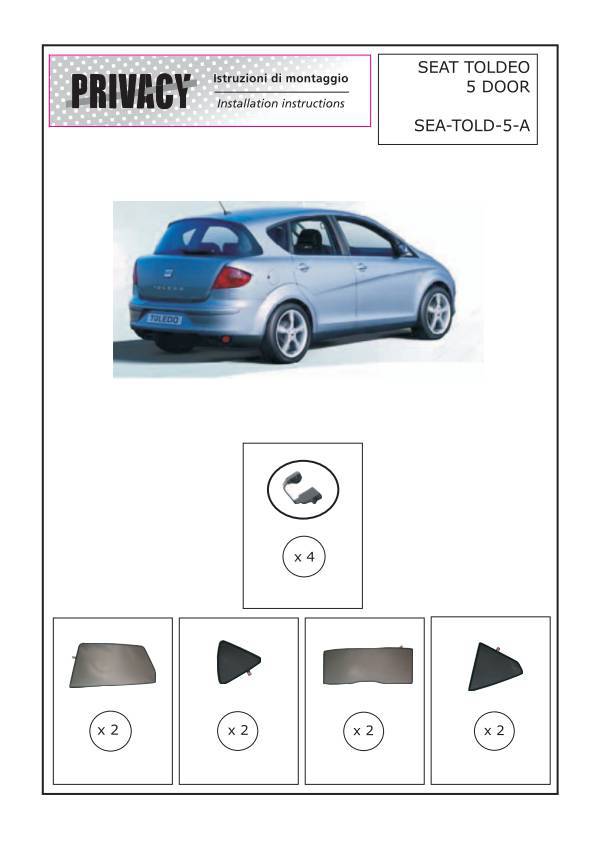 PRIVACY

Istruzioni di montaggio

Installation instructions

SEAT TOLDEO
5 DOOR

SEA-TOLD-5-A

TOLEDO

x 4

x 2

x 2

x 2

x 2